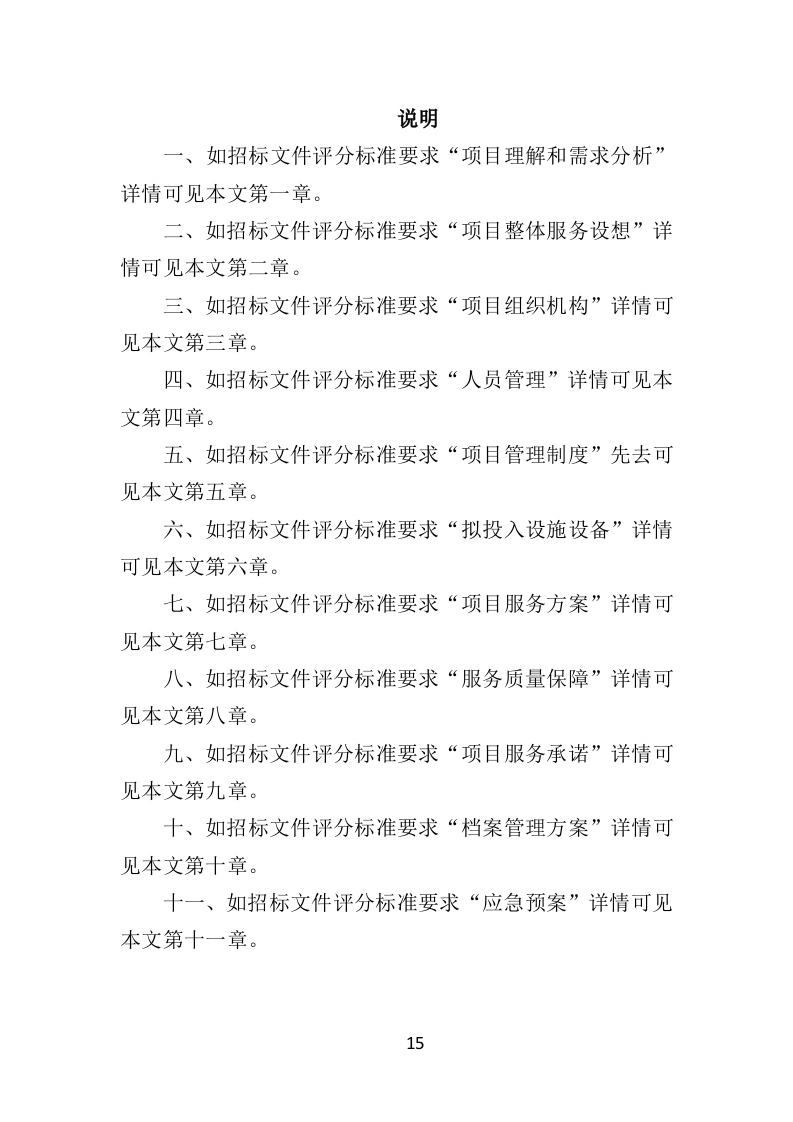 说明

一、如招标文件评分标准要求“项目理解和需求分析”详情可见本文第一章。

二、如招标文件评分标准要求“项目整体服务设想”详情可见本文第二章。

三、如招标文件评分标准要求“项目组织机构”详情可见本文第三章。

四、如招标文件评分标准要求“人员管理”详情可见本文第四章。

五、如招标文件评分标准要求“项目管理制度”先去可见本文第五章。

六、如招标文件评分标准要求“拟投入设施设备”详情可见本文第六章。

七、如招标文件评分标准要求“项目服务方案”详情可见本文第七章。

八、如招标文件评分标准要求“服务质量保障”详情可见本文第八章。

九、如招标文件评分标准要求“项目服务承诺”详情可见本文第九章。

十、如招标文件评分标准要求“档案管理方案”详情可见本文第十章。

十一、如招标文件评分标准要求“应急预案”详情可见本文第十一章。

15